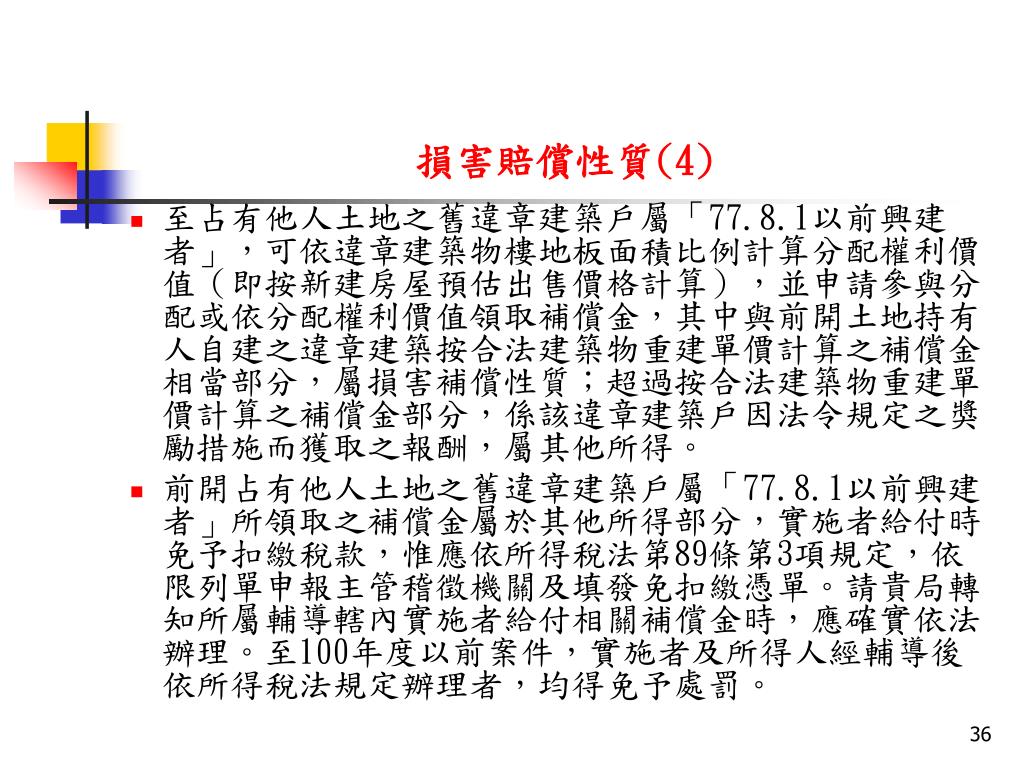 損害賠償性質(4)

至占有他人土地之舊違章建築戶屬「77.8.1以前興建者」，可依違章建築物樓地板面積比例計算分配權利價值（即按新建房屋預估出售價格計算），並申請參與分配或依分配權利價值領取補償金，其中與前開土地持有人自建之違章建築按合法建築物重建單價計算之補償金相當部分，屬損害補償性質；超過按合法建築物重建單價計算之補償金部分，係該違章建築戶因法令規定之獎勵措施而獲取之報酬，屬其他所得。

前開占有他人土地之舊違章建築戶屬「77.8.1以前興建者」所領取之補償金屬於其他所得部分，實施者給付時免予扣繳稅款，惟應依所得稅法第89條第3項規定，依限列單申報主管稽徵機關及填發免扣繳憑單。請貴局轉知所屬輔導轄內實施者給付相關補償金時，應確實依法辦理。至100年度以前案件，實施者及所得人經輔導後依所得稅法規定辦理者，均得免予處罰。

36